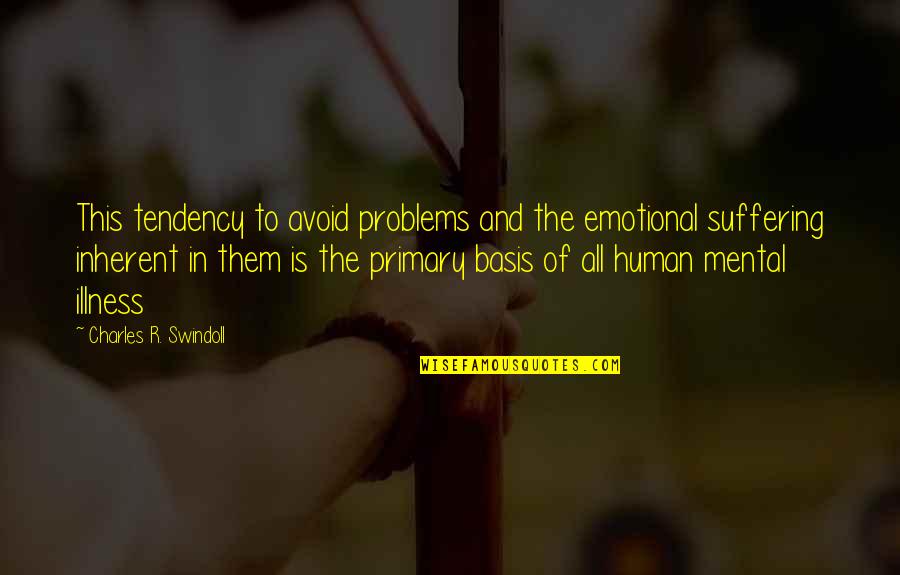 This tendency to avoid problems and the emotional suffering inherent in them is the primary basis of all human mental illness

~ Charles R. Swindoll

WISEFAMOUSQUOTES.COM